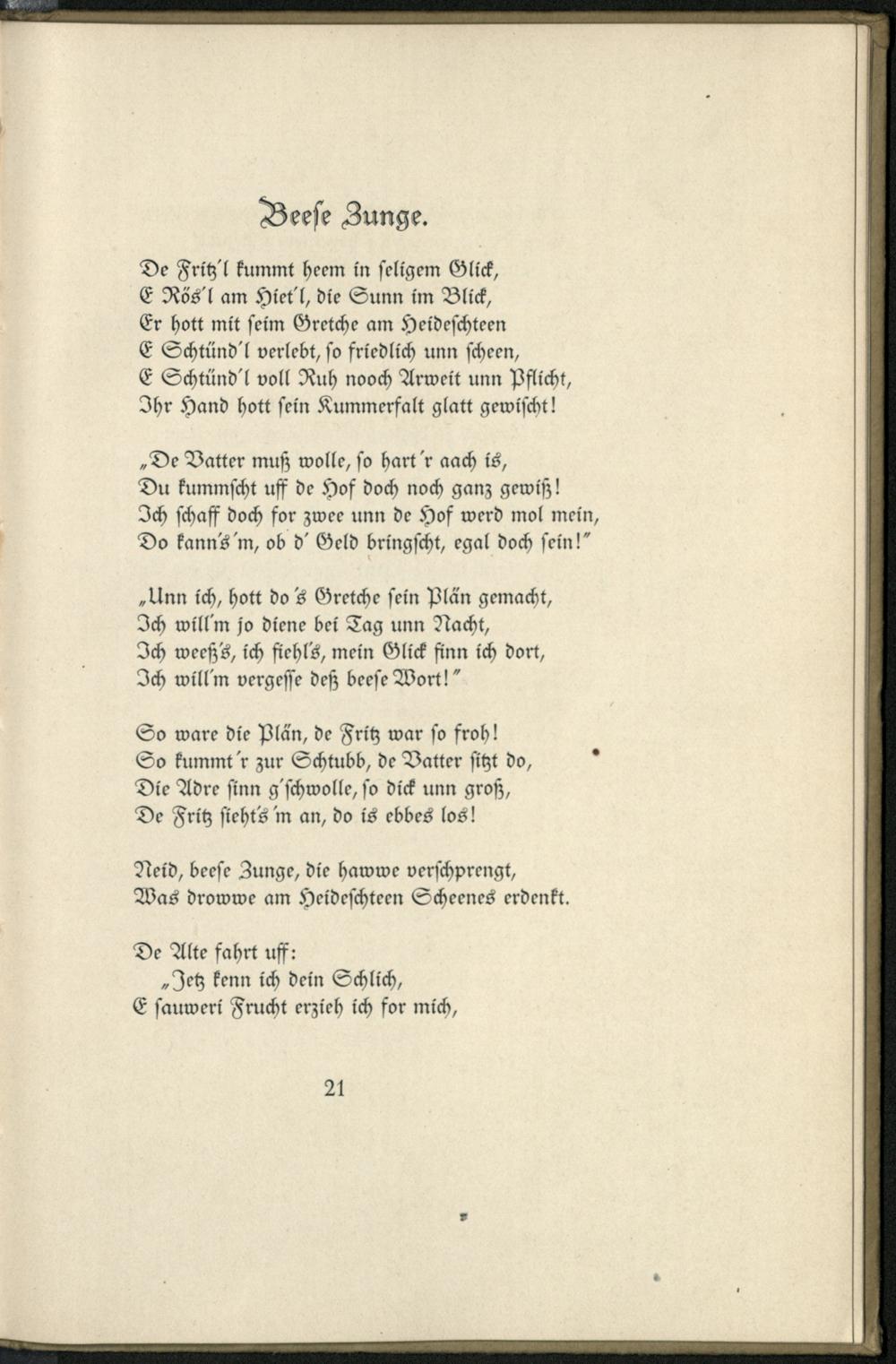 Beese Zunge.

De Fritz'l kummt heem in seligem Glick,
E Rös'l am Hiet'l, die Sunn im Blick,
Er hott mit seim Gretche am Heideschteen
E Schtünd'l verlebt, so friedlich unn scheen,
E Schtünd'l voll Ruh nooch Arweit unn Pflicht,
Ihr Hand hott sein Kummerfalt glatt gewischt!

„De Vatter muß wolle, so hart'r aach is,
Du kummscht uff de Hof doch noch ganz gewiß!
Ich schaff doch for zwee unn de Hof werd mol mein,
Do kann's'm, ob d' Geld bringscht, egal doch sein!"

„Unn ich, hott do's Gretche sein Plän gemacht,
Ich will'm jo diene bei Tag unn Nacht,
Ich weeß's, ich fiehl's, mein Glick finn ich dort,
Ich will'm vergesse deß beese Wort!"

So ware die Plän, de Fritz war so froh!
So kummt'r zur Schtubb, de Vatter sitzt do,
Die Adre sinn g'schwolle, so dick unn groß,
De Fritz sieht's'm an, do is ebbes los!

Neid, beese Zunge, die hawwe verschprengt,
Was drowwe am Heideschteen Scheenes erdenkt.

De Alte fahrt uff:
„Jetz kenn ich dein Schlich,
E sauweri Frucht erzieh ich for mich,

21